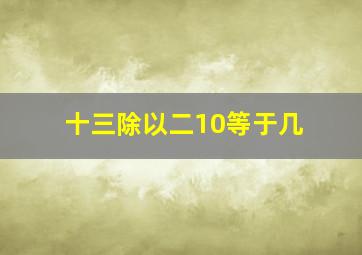 十三除以二10等于几